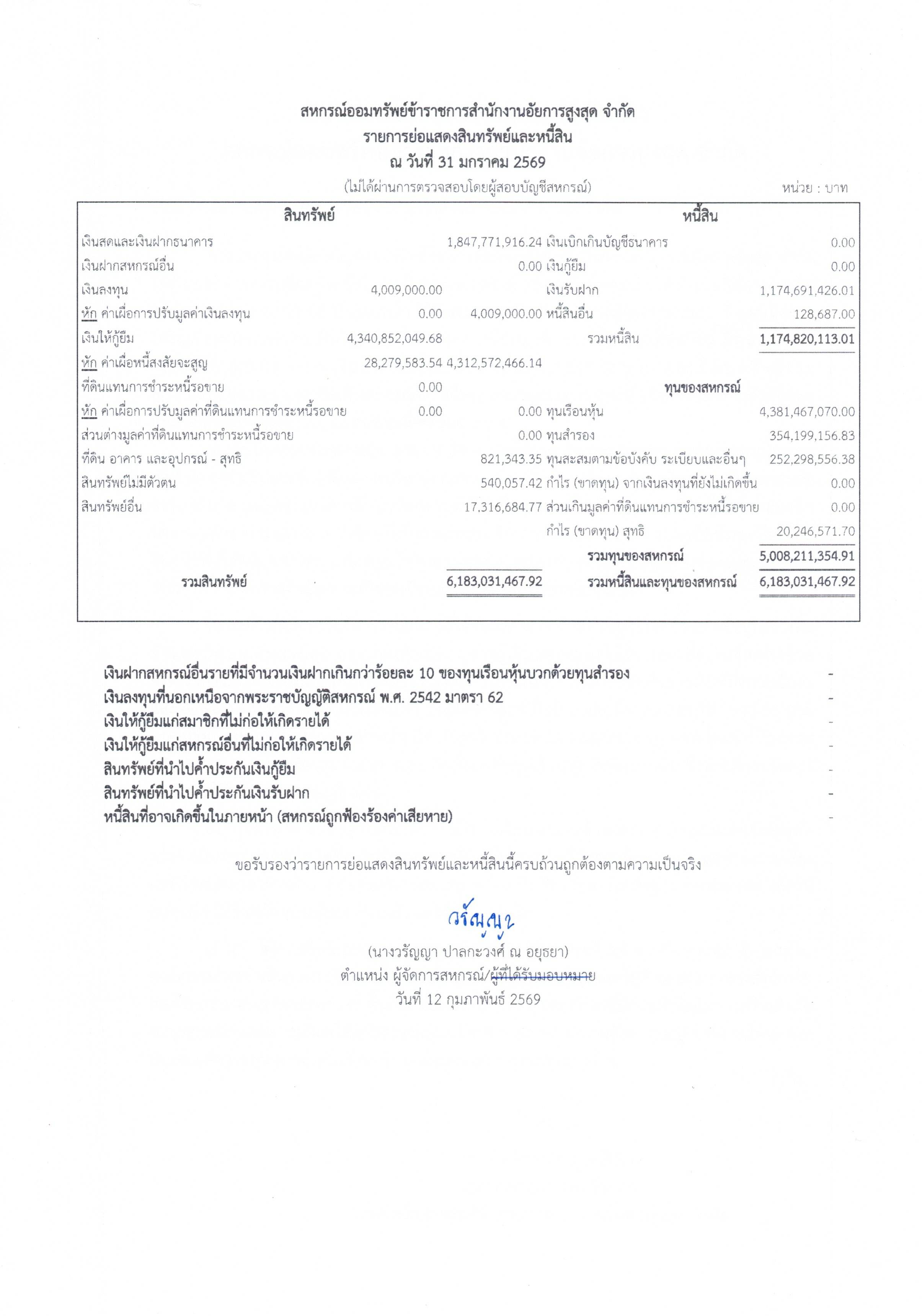 สหกรณ์ออมทรัพย์ข้าราชการสำนักงานอัยการสูงสุด จำกัด
รายการย่อแสดงสินทรัพย์และหนี้สิน
ณ วันที่ 31 มกราคม 2569
(ไม่ได้ผ่านการตรวจสอบโดยผู้สอบบัญชีสหกรณ์)
หน่วย : บาท

| สินทรัพย์ | | | หนี้สิน | |
|---|---|---|---|---|
| เงินสดและเงินฝากธนาคาร | | 1,847,771,916.24 | เงินเบิกเกินบัญชีธนาคาร | 0.00 |
| เงินฝากสหกรณ์อื่น | | 0.00 | เงินกู้ยืม | 0.00 |
| เงินลงทุน | 4,009,000.00 | | เงินรับฝาก | 1,174,691,426.01 |
| หัก ค่าเผื่อการปรับมูลค่าเงินลงทุน | 0.00 | 4,009,000.00 | หนี้สินอื่น | 128,687.00 |
| เงินให้กู้ยืม | 4,340,852,049.68 | | รวมหนี้สิน | 1,174,820,113.01 |
| หัก ค่าเผื่อหนี้สงสัยจะสูญ | 28,279,583.54 | 4,312,572,466.14 | | |
| ที่ดินแทนการชำระหนี้รอขาย | 0.00 | | ทุนของสหกรณ์ | |
| หัก ค่าเผื่อการปรับมูลค่าที่ดินแทนการชำระหนี้รอขาย | 0.00 | 0.00 | ทุนเรือนหุ้น | 4,381,467,070.00 |
| ส่วนต่างมูลค่าที่ดินแทนการชำระหนี้รอขาย | | 0.00 | ทุนสำรอง | 354,199,156.83 |
| ที่ดิน อาคาร และอุปกรณ์ - สุทธิ | | 821,343.35 | ทุนสะสมตามข้อบังคับ ระเบียบและอื่นๆ | 252,298,556.38 |
| สินทรัพย์ไม่มีตัวตน | | 540,057.42 | กำไร (ขาดทุน) จากเงินลงทุนที่ยังไม่เกิดขึ้น | 0.00 |
| สินทรัพย์อื่น | | 17,316,684.77 | ส่วนเกินมูลค่าที่ดินแทนการชำระหนี้รอขาย | 0.00 |
| | | | กำไร (ขาดทุน) สุทธิ | 20,246,571.70 |
| | | | รวมทุนของสหกรณ์ | 5,008,211,354.91 |
| รวมสินทรัพย์ | | 6,183,031,467.92 | รวมหนี้สินและทุนของสหกรณ์ | 6,183,031,467.92 |

เงินฝากสหกรณ์อื่นรายที่มีจำนวนเงินฝากเกินกว่าร้อยละ 10 ของทุนเรือนหุ้นบวกด้วยทุนสำรอง -
เงินลงทุนที่นอกเหนือจากพระราชบัญญัติสหกรณ์ พ.ศ. 2542 มาตรา 62 -
เงินให้กู้ยืมแก่สมาชิกที่ไม่ก่อให้เกิดรายได้ -
เงินให้กู้ยืมแก่สหกรณ์อื่นที่ไม่ก่อให้เกิดรายได้ -
สินทรัพย์ที่นำไปค้ำประกันเงินกู้ยืม -
สินทรัพย์ที่นำไปค้ำประกันเงินรับฝาก -
หนี้สินที่อาจเกิดขึ้นในภายหน้า (สหกรณ์ถูกฟ้องร้องค่าเสียหาย) -

ขอรับรองว่ารายการย่อแสดงสินทรัพย์และหนี้สินนี้ครบถ้วนถูกต้องตามความเป็นจริง

วรัญญา
(นางวรัญญา ปาลกะวงศ์ ณ อยุธยา)
ตำแหน่ง ผู้จัดการสหกรณ์/ผู้ที่ได้รับมอบหมาย
วันที่ 12 กุมภาพันธ์ 2569